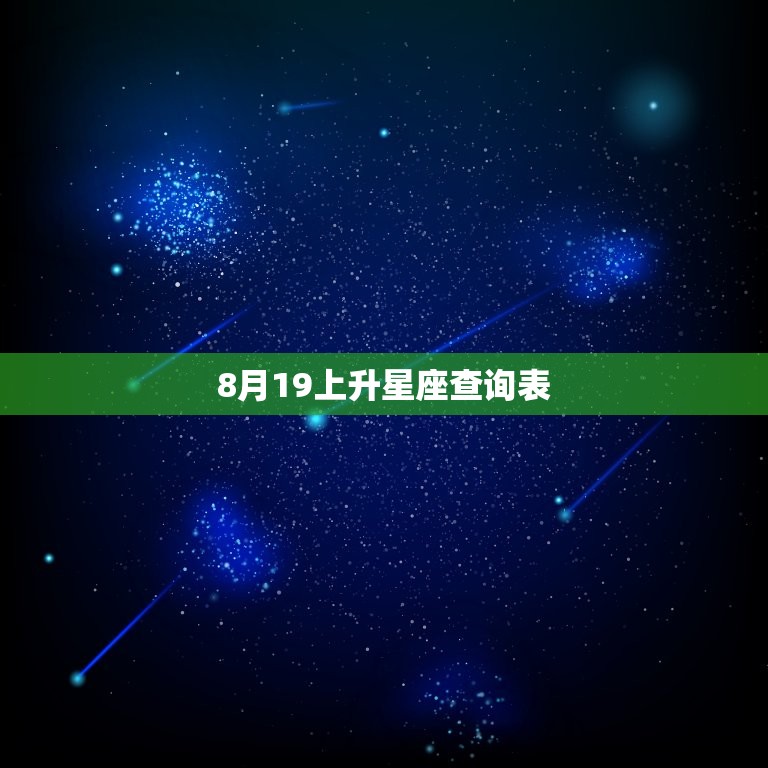 8月19上升星座查询表